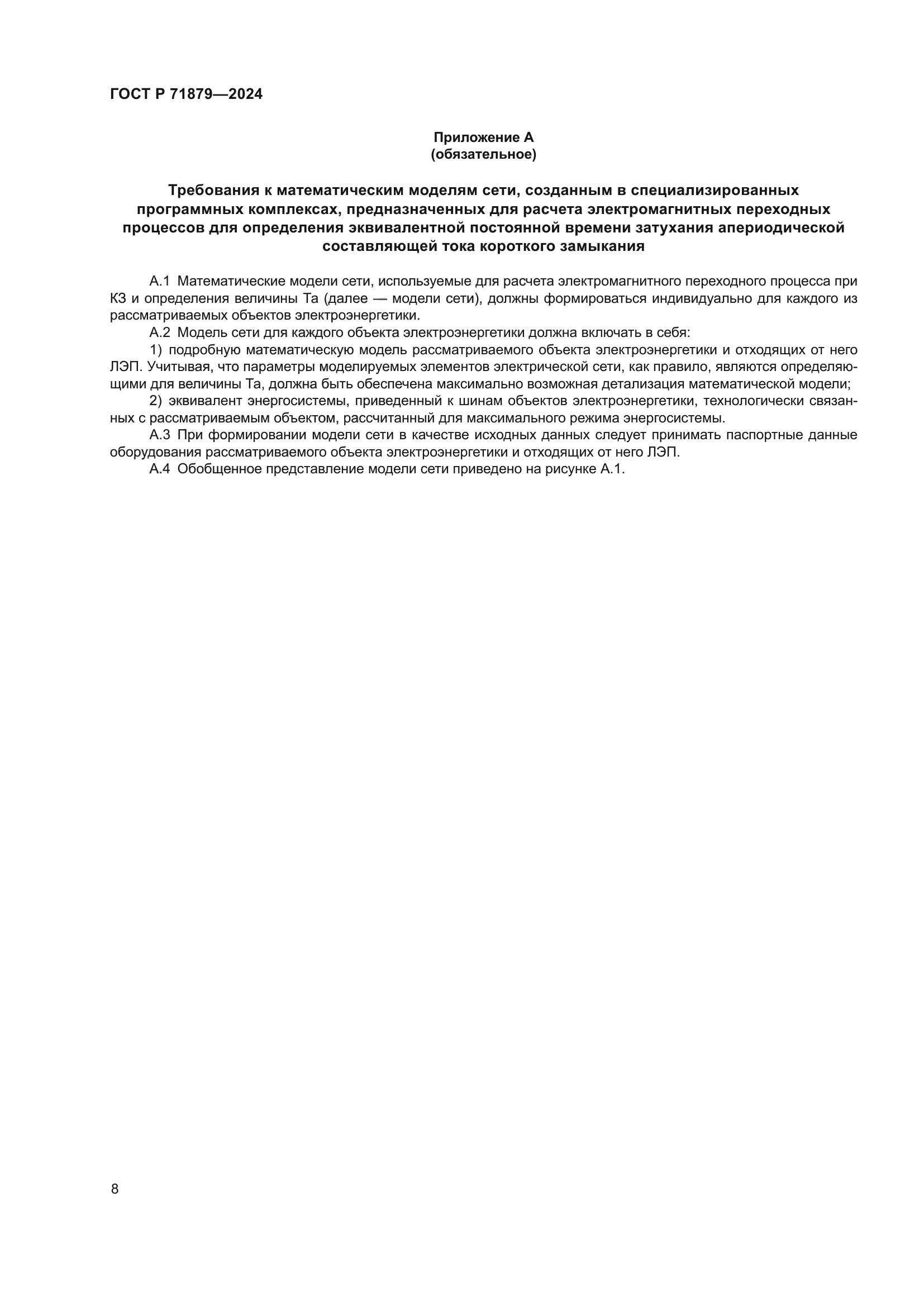 ГОСТ Р 71879—2024

Приложение А
(обязательное)

Требования к математическим моделям сети, созданным в специализированных программных комплексах, предназначенных для расчета электромагнитных переходных процессов для определения эквивалентной постоянной времени затухания апериодической составляющей тока короткого замыкания

А.1 Математические модели сети, используемые для расчета электромагнитного переходного процесса при КЗ и определения величины Та (далее — модели сети), должны формироваться индивидуально для каждого из рассматриваемых объектов электроэнергетики.

А.2 Модель сети для каждого объекта электроэнергетики должна включать в себя:

1) подробную математическую модель рассматриваемого объекта электроэнергетики и отходящих от него ЛЭП. Учитывая, что параметры моделируемых элементов электрической сети, как правило, являются определяющими для величины Та, должна быть обеспечена максимально возможная детализация математической модели;

2) эквивалент энергосистемы, приведенный к шинам объектов электроэнергетики, технологически связанных с рассматриваемым объектом, рассчитанный для максимального режима энергосистемы.

А.3 При формировании модели сети в качестве исходных данных следует принимать паспортные данные оборудования рассматриваемого объекта электроэнергетики и отходящих от него ЛЭП.

А.4 Обобщенное представление модели сети приведено на рисунке А.1.

8